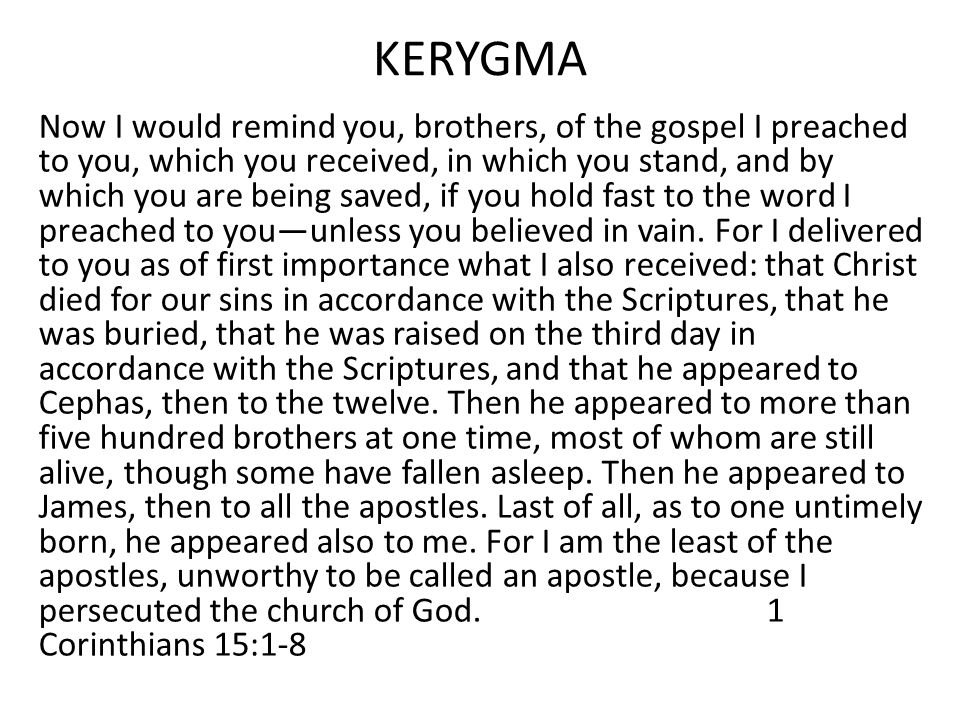 KERYGMA

Now I would remind you, brothers, of the gospel I preached to you, which you received, in which you stand, and by which you are being saved, if you hold fast to the word I preached to you—unless you believed in vain. For I delivered to you as of first importance what I also received: that Christ died for our sins in accordance with the Scriptures, that he was buried, that he was raised on the third day in accordance with the Scriptures, and that he appeared to Cephas, then to the twelve. Then he appeared to more than five hundred brothers at one time, most of whom are still alive, though some have fallen asleep. Then he appeared to James, then to all the apostles. Last of all, as to one untimely born, he appeared also to me. For I am the least of the apostles, unworthy to be called an apostle, because I persecuted the church of God. 1 Corinthians 15:1-8